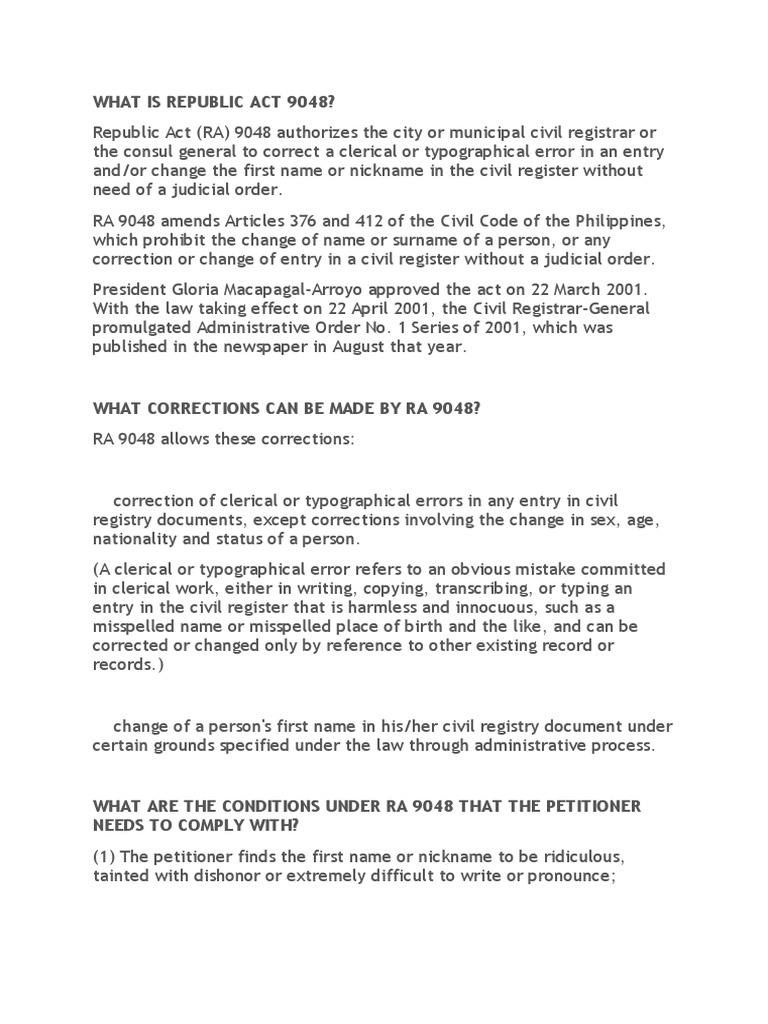 WHAT IS REPUBLIC ACT 9048?

Republic Act (RA) 9048 authorizes the city or municipal civil registrar or the consul general to correct a clerical or typographical error in an entry and/or change the first name or nickname in the civil register without need of a judicial order.

RA 9048 amends Articles 376 and 412 of the Civil Code of the Philippines, which prohibit the change of name or surname of a person, or any correction or change of entry in a civil register without a judicial order.

President Gloria Macapagal-Arroyo approved the act on 22 March 2001. With the law taking effect on 22 April 2001, the Civil Registrar-General promulgated Administrative Order No. 1 Series of 2001, which was published in the newspaper in August that year.

WHAT CORRECTIONS CAN BE MADE BY RA 9048?

RA 9048 allows these corrections:

correction of clerical or typographical errors in any entry in civil registry documents, except corrections involving the change in sex, age, nationality and status of a person.

(A clerical or typographical error refers to an obvious mistake committed in clerical work, either in writing, copying, transcribing, or typing an entry in the civil register that is harmless and innocuous, such as a misspelled name or misspelled place of birth and the like, and can be corrected or changed only by reference to other existing record or records.)

change of a person's first name in his/her civil registry document under certain grounds specified under the law through administrative process.

WHAT ARE THE CONDITIONS UNDER RA 9048 THAT THE PETITIONER NEEDS TO COMPLY WITH?

(1) The petitioner finds the first name or nickname to be ridiculous, tainted with dishonor or extremely difficult to write or pronounce;